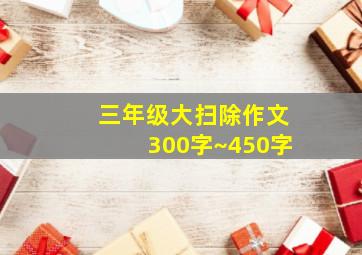 三年级大扫除作文
300字~450字